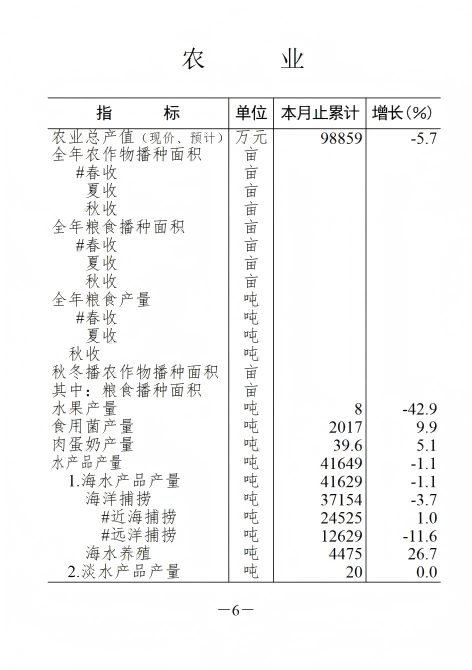 农　　业

| 指　　标 | 单位 | 本月止累计 | 增长(%) |
|---|---|---|---|
| 农业总产值（现价、预计） | 万元 | 98859 | -5.7 |
| 全年农作物播种面积 | 亩 | | |
| #春收 | 亩 | | |
| 夏收 | 亩 | | |
| 秋收 | 亩 | | |
| 全年粮食播种面积 | 亩 | | |
| #春收 | 亩 | | |
| 夏收 | 亩 | | |
| 秋收 | 亩 | | |
| 全年粮食产量 | 吨 | | |
| #春收 | 吨 | | |
| 夏收 | 吨 | | |
| 秋收 | 吨 | | |
| 秋冬播农作物播种面积 | 亩 | | |
| 其中：粮食播种面积 | 亩 | | |
| 水果产量 | 吨 | 8 | -42.9 |
| 食用菌产量 | 吨 | 2017 | 9.9 |
| 肉蛋奶产量 | 吨 | 39.6 | 5.1 |
| 水产品产量 | 吨 | 41649 | -1.1 |
| 1.海水产品产量 | 吨 | 41629 | -1.1 |
| 海洋捕捞 | 吨 | 37154 | -3.7 |
| #近海捕捞 | 吨 | 24525 | 1.0 |
| #远洋捕捞 | 吨 | 12629 | -11.6 |
| 海水养殖 | 吨 | 4475 | 26.7 |
| 2.淡水产品产量 | 吨 | 20 | 0.0 |

—6—